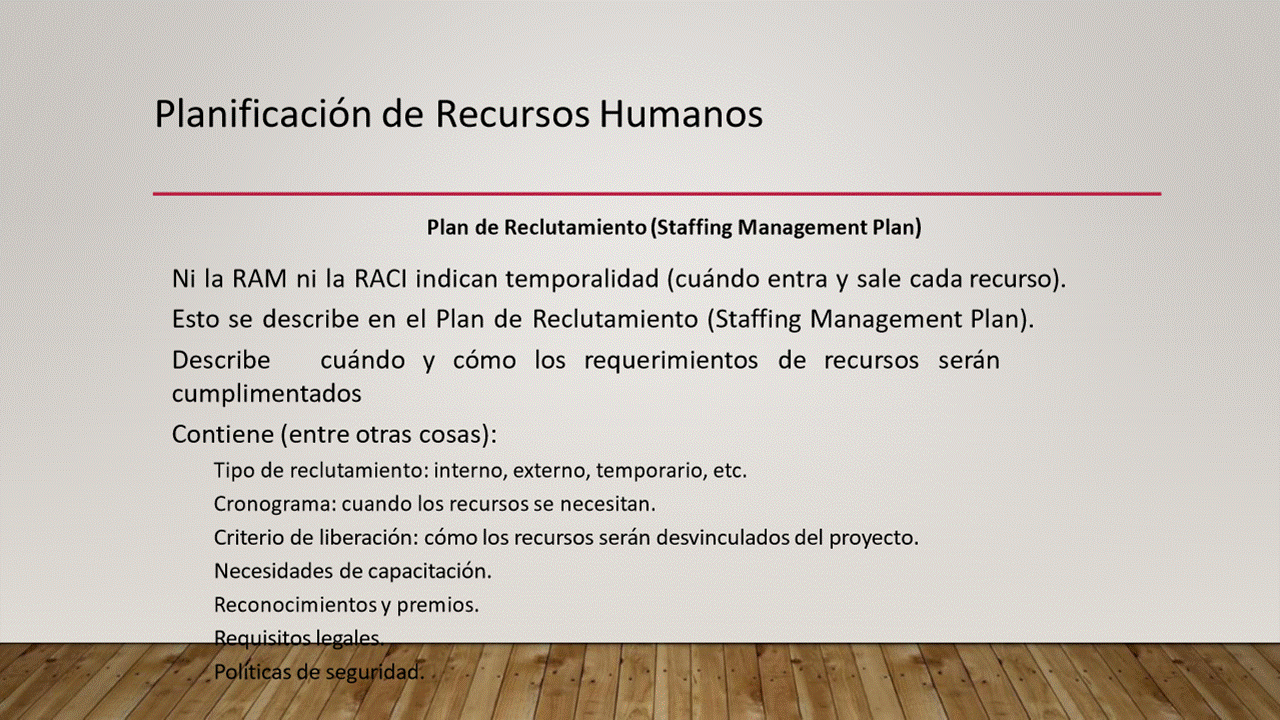 Planificación de Recursos Humanos

Plan de Reclutamiento (Staffing Management Plan)

Ni la RAM ni la RACI indican temporalidad (cuándo entra y sale cada recurso).

Esto se describe en el Plan de Reclutamiento (Staffing Management Plan).

Describe cuándo y cómo los requerimientos de recursos serán cumplimentados

Contiene (entre otras cosas):

Tipo de reclutamiento: interno, externo, temporario, etc.

Cronograma: cuando los recursos se necesitan.

Criterio de liberación: cómo los recursos serán desvinculados del proyecto.

Necesidades de capacitación.

Reconocimientos y premios.

Requisitos legales.

Políticas de seguridad.